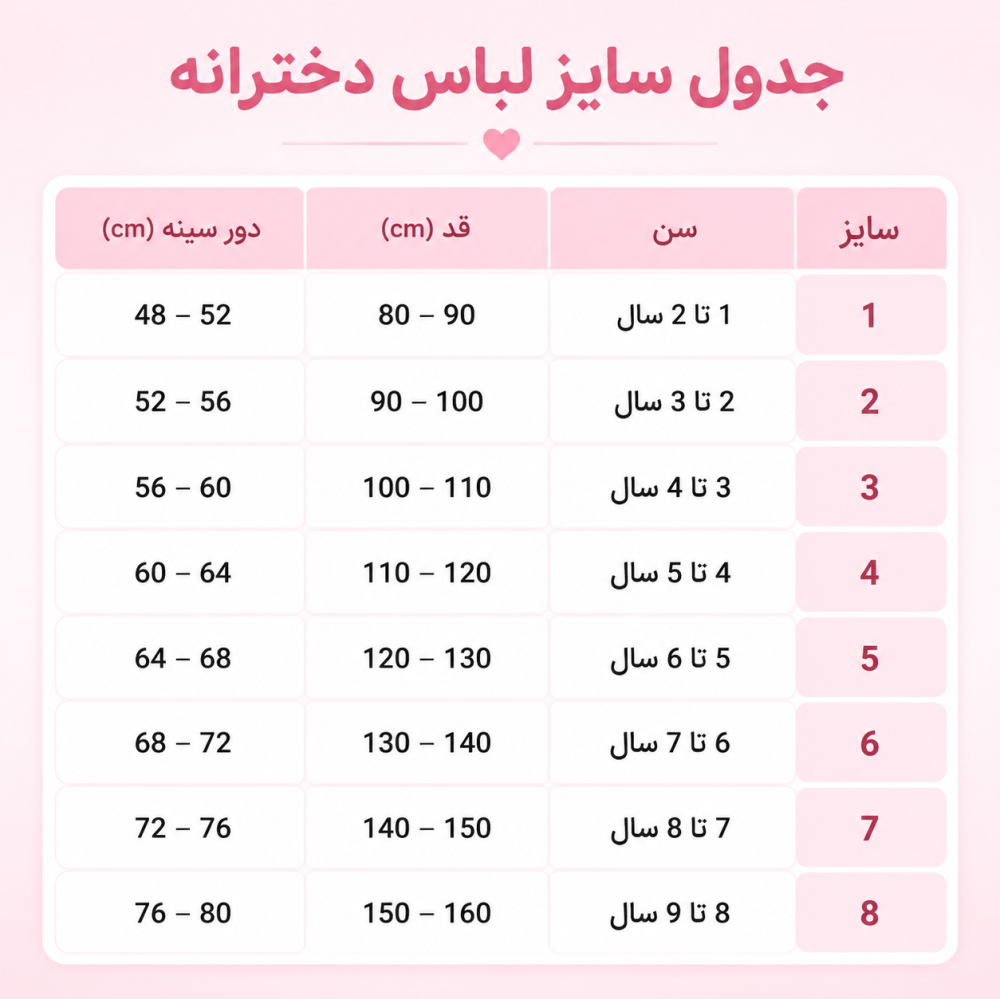 جدول سایز لباس دخترانه

| سایز | سن | قد (cm) | دور سینه (cm) |
|---|---|---|---|
| 1 | 1 تا 2 سال | 80 – 90 | 48 – 52 |
| 2 | 2 تا 3 سال | 90 – 100 | 52 – 56 |
| 3 | 3 تا 4 سال | 100 – 110 | 56 – 60 |
| 4 | 4 تا 5 سال | 110 – 120 | 60 – 64 |
| 5 | 5 تا 6 سال | 120 – 130 | 64 – 68 |
| 6 | 6 تا 7 سال | 130 – 140 | 68 – 72 |
| 7 | 7 تا 8 سال | 140 – 150 | 72 – 76 |
| 8 | 8 تا 9 سال | 150 – 160 | 76 – 80 |